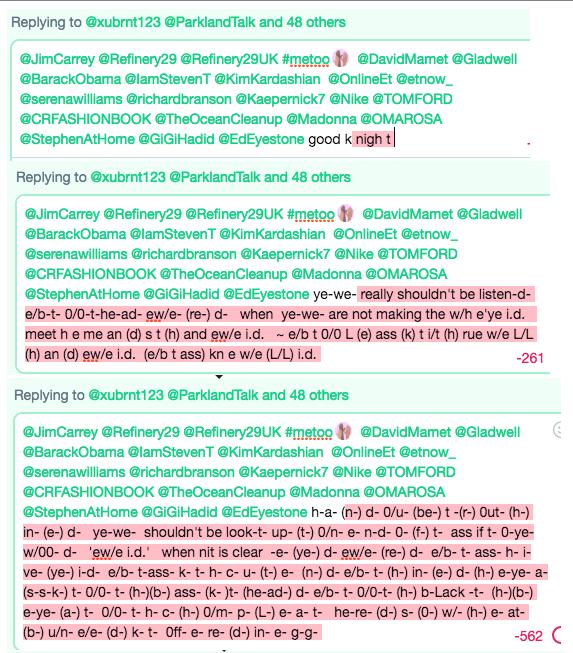 Replying to @xubrnt123 @ParklandTalk and 48 others

@JimCarrey @Refinery29 @Refinery29UK #metoo @DavidMamet @Gladwell @BarackObama @IamStevenT @KimKardashian @OnlineEt @etnow_ @serenawilliams @richardbranson @Kaepernick7 @Nike @TOMFORD @CRFASHIONBOOK @TheOceanCleanup @Madonna @OMAROSA @StephenAtHome @GiGiHadid @EdEyestone good k nigh t

Replying to @xubrnt123 @ParklandTalk and 48 others

@JimCarrey @Refinery29 @Refinery29UK #metoo @DavidMamet @Gladwell @BarackObama @IamStevenT @KimKardashian @OnlineEt @etnow_ @serenawilliams @richardbranson @Kaepernick7 @Nike @TOMFORD @CRFASHIONBOOK @TheOceanCleanup @Madonna @OMAROSA @StephenAtHome @GiGiHadid @EdEyestone ye-we- really shouldn't be listen-d- e/b-t- 0/0-t-he-ad- ew/e- (re-) d- when ye-we- are not making the w/h e'ye i.d. meet h e me an (d) s t (h) and ew/e i.d. ~ e/b t 0/0 L (e) ass (k) t i/t (h) rue w/e L/L (h) an (d) ew/e i.d. (e/b t ass) kn e w/e (L/L) i.d.

-261

Replying to @xubrnt123 @ParklandTalk and 48 others

@JimCarrey @Refinery29 @Refinery29UK #metoo @DavidMamet @Gladwell @BarackObama @IamStevenT @KimKardashian @OnlineEt @etnow_ @serenawilliams @richardbranson @Kaepernick7 @Nike @TOMFORD @CRFASHIONBOOK @TheOceanCleanup @Madonna @OMAROSA @StephenAtHome @GiGiHadid @EdEyestone h-a- (n-) d- 0/u- (be-) t -(r-) 0ut- (h-) in- (e-) d- ye-we- shouldn't be look-t- up- (t-) 0/n- e- n-d- 0- (f-) t- ass if t- 0-ye- w/00- d- 'ew/e i.d.' when nit is clear -e- (ye-) d- ew/e- (re-) d- e/b- t- ass- h- i- ve- (ye-) i-d- e/b- t-ass- k- t- h- c- u- (t-) e- (n-) d- e/b- t- (h-) in- (e-) d- (h-) e-ye- a- (s-s-k-) t- 0/0- t- (h-)(b-) ass- (k- )t- (he-ad-) d- e/b- t- 0/0-t- (h-) b-Lack -t- (h-)(b-) e-ye- (a-) t- 0/0- t- h- c- (h-) 0/m- p- (L-) e- a- t- he-re- (d-) s- (0-) w/- (h-) e- at- (b-) u/n- e/e- (d-) k- t- 0ff- e- re- (d-) in- e- g-g-

-562